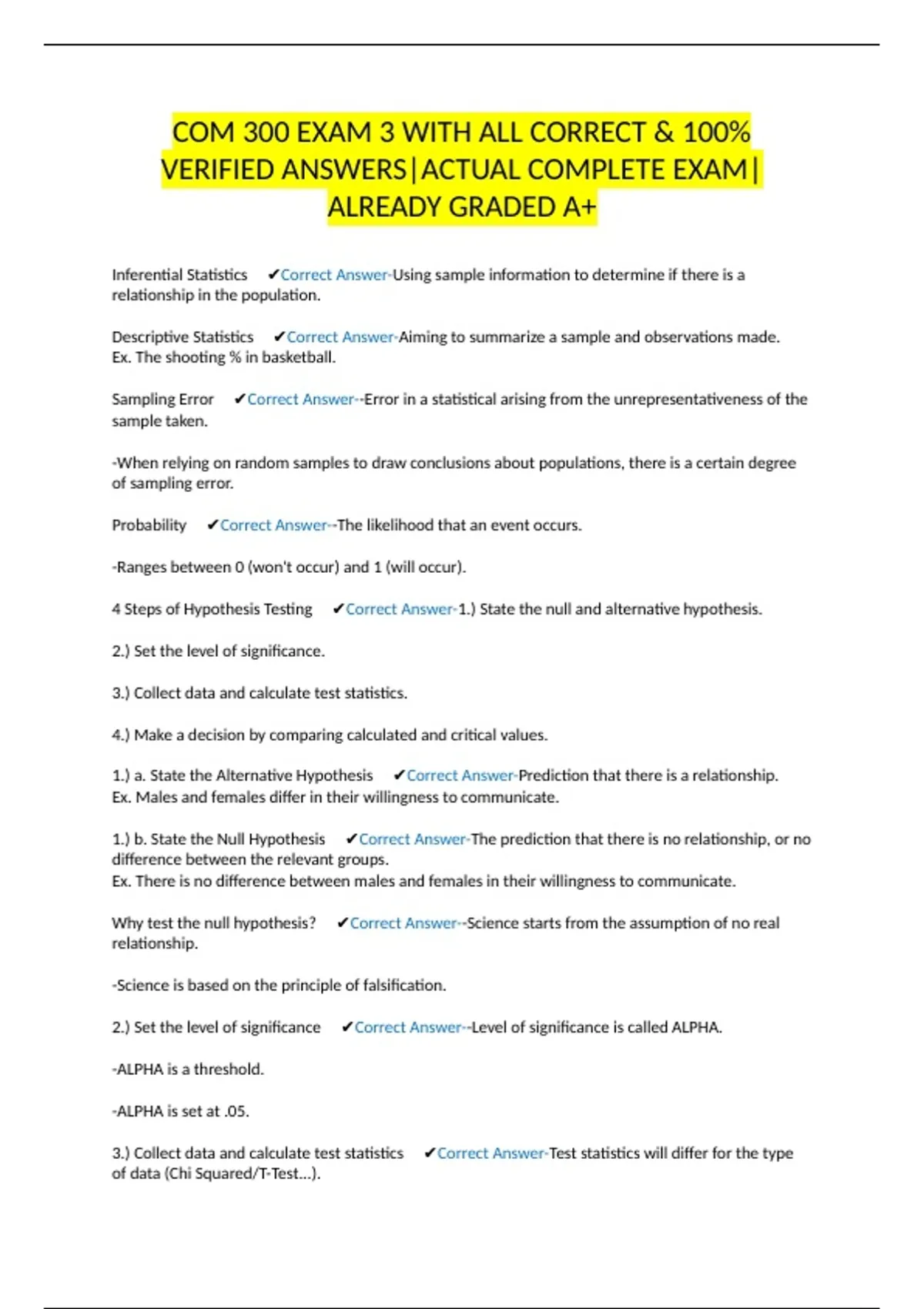 COM 300 EXAM 3 WITH ALL CORRECT & 100% VERIFIED ANSWERS|ACTUAL COMPLETE EXAM| ALREADY GRADED A+

Inferential Statistics ✔Correct Answer-Using sample information to determine if there is a relationship in the population.

Descriptive Statistics ✔Correct Answer-Aiming to summarize a sample and observations made. Ex. The shooting % in basketball.

Sampling Error ✔Correct Answer--Error in a statistical arising from the unrepresentativeness of the sample taken.

-When relying on random samples to draw conclusions about populations, there is a certain degree of sampling error.

Probability ✔Correct Answer--The likelihood that an event occurs.

-Ranges between 0 (won't occur) and 1 (will occur).

4 Steps of Hypothesis Testing ✔Correct Answer-1.) State the null and alternative hypothesis.

2.) Set the level of significance.

3.) Collect data and calculate test statistics.

4.) Make a decision by comparing calculated and critical values.

1.) a. State the Alternative Hypothesis ✔Correct Answer-Prediction that there is a relationship. Ex. Males and females differ in their willingness to communicate.

1.) b. State the Null Hypothesis ✔Correct Answer-The prediction that there is no relationship, or no difference between the relevant groups.
Ex. There is no difference between males and females in their willingness to communicate.

Why test the null hypothesis? ✔Correct Answer--Science starts from the assumption of no real relationship.

-Science is based on the principle of falsification.

2.) Set the level of significance ✔Correct Answer--Level of significance is called ALPHA.

-ALPHA is a threshold.

-ALPHA is set at .05.

3.) Collect data and calculate test statistics ✔Correct Answer-Test statistics will differ for the type of data (Chi Squared/T-Test...).